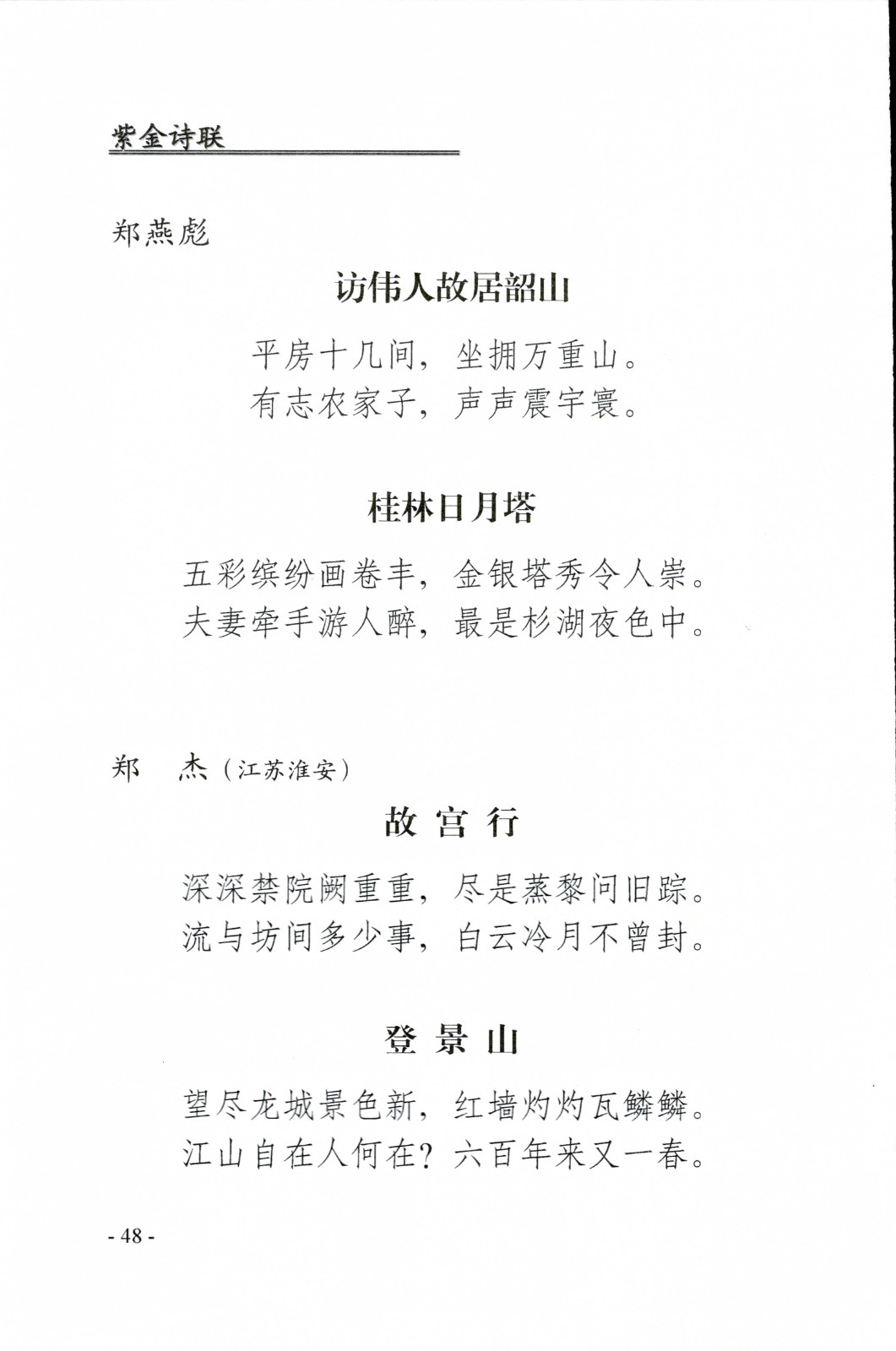 紫金诗联

郑燕彪

访伟人故居韶山

平房十几间，坐拥万重山。
有志农家子，声声震宇寰。

桂林日月塔

五彩缤纷画卷丰，金银塔秀令人崇。
夫妻牵手游人醉，最是杉湖夜色中。

郑　杰（江苏淮安）

故 宫 行

深深禁院阙重重，尽是蒸黎问旧踪。
流与坊间多少事，白云冷月不曾封。

登 景 山

望尽龙城景色新，红墙灼灼瓦鳞鳞。
江山自在人何在？六百年来又一春。

- 48 -